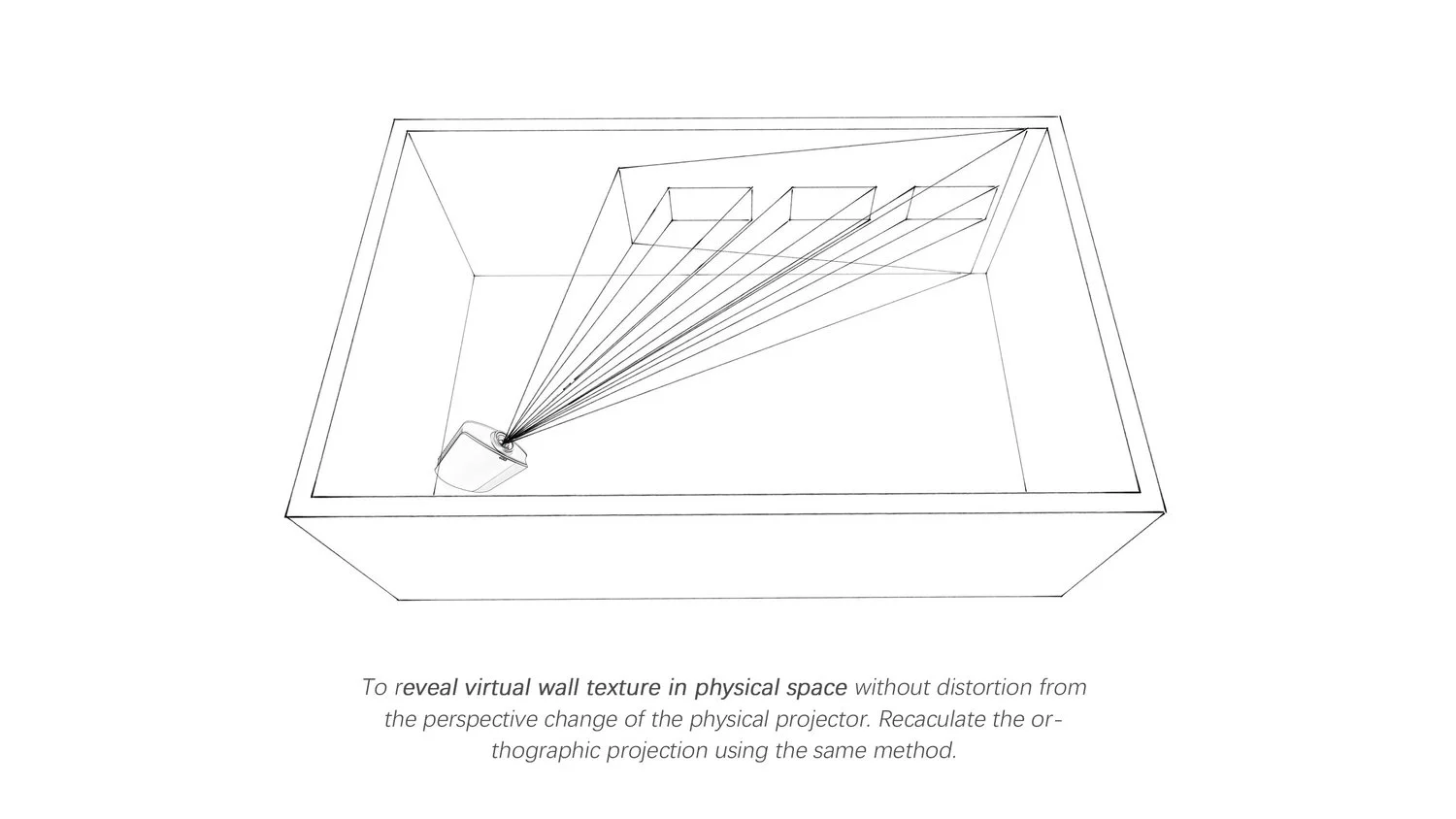 To reveal virtual wall texture in physical space without distortion from the perspective change of the physical projector. Recaculate the orthographic projection using the same method.